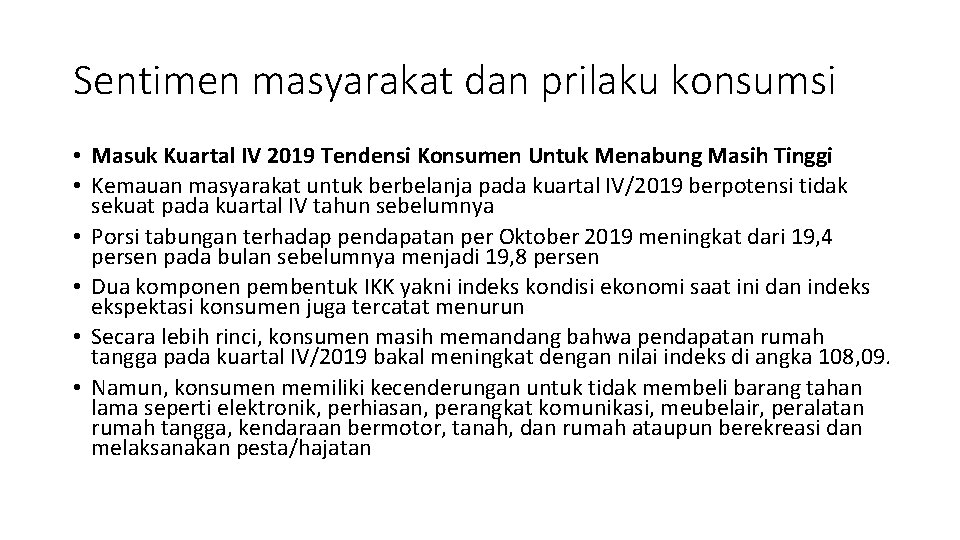 Sentimen masyarakat dan prilaku konsumsi

• Masuk Kuartal IV 2019 Tendensi Konsumen Untuk Menabung Masih Tinggi
• Kemauan masyarakat untuk berbelanja pada kuartal IV/2019 berpotensi tidak sekuat pada kuartal IV tahun sebelumnya
• Porsi tabungan terhadap pendapatan per Oktober 2019 meningkat dari 19,4 persen pada bulan sebelumnya menjadi 19,8 persen
• Dua komponen pembentuk IKK yakni indeks kondisi ekonomi saat ini dan indeks ekspektasi konsumen juga tercatat menurun
• Secara lebih rinci, konsumen masih memandang bahwa pendapatan rumah tangga pada kuartal IV/2019 bakal meningkat dengan nilai indeks di angka 108,09.
• Namun, konsumen memiliki kecenderungan untuk tidak membeli barang tahan lama seperti elektronik, perhiasan, perangkat komunikasi, meubelair, peralatan rumah tangga, kendaraan bermotor, tanah, dan rumah ataupun berekreasi dan melaksanakan pesta/hajatan